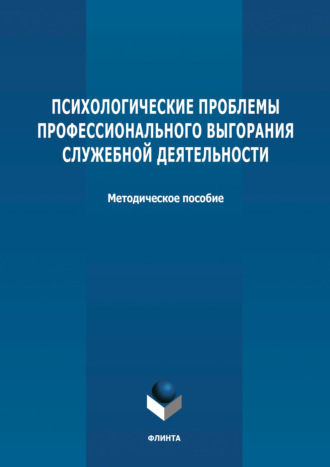 ПСИХОЛОГИЧЕСКИЕ ПРОБЛЕМЫ ПРОФЕССИОНАЛЬНОГО ВЫГОРАНИЯ СЛУЖЕБНОЙ ДЕЯТЕЛЬНОСТИ

Методическое пособие

ФЛИНТА